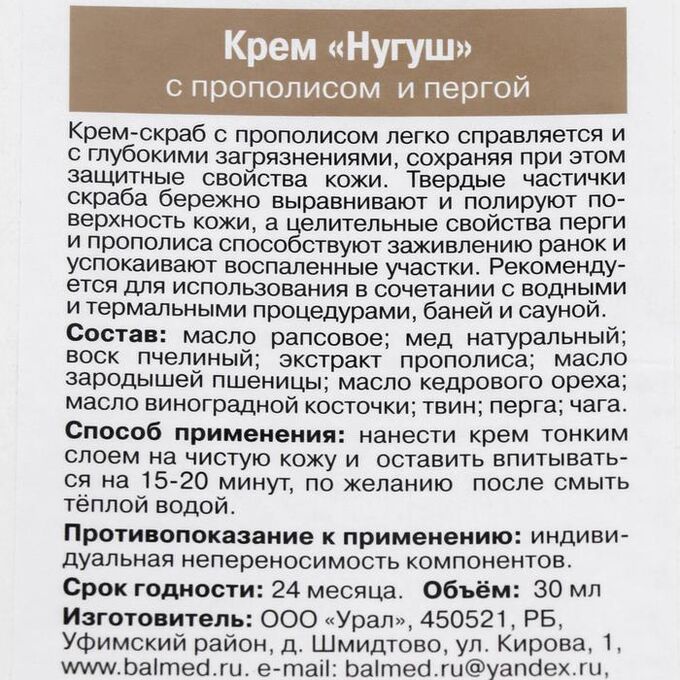 Крем «Нугуш»
с прополисом и пергой

Крем-скраб с прополисом легко справляется и с глубокими загрязнениями, сохраняя при этом защитные свойства кожи. Твердые частички скраба бережно выравнивают и полируют поверхность кожи, а целительные свойства перги и прополиса способствуют заживлению ранок и успокаивают воспаленные участки. Рекомендуется для использования в сочетании с водными и термальными процедурами, баней и сауной.

Состав: масло рапсовое; мед натуральный; воск пчелиный; экстракт прополиса; масло зародышей пшеницы; масло кедрового ореха; масло виноградной косточки; твин; перга; чага.

Способ применения: нанести крем тонким слоем на чистую кожу и оставить впитываться на 15-20 минут, по желанию после смыть тёплой водой.

Противопоказание к применению: индивидуальная непереносимость компонентов.

Срок годности: 24 месяца. Объём: 30 мл

Изготовитель: ООО «Урал», 450521, РБ, Уфимский район, д. Шмидтово, ул. Кирова, 1, www.balmed.ru. e-mail: balmed.ru@yandex.ru,